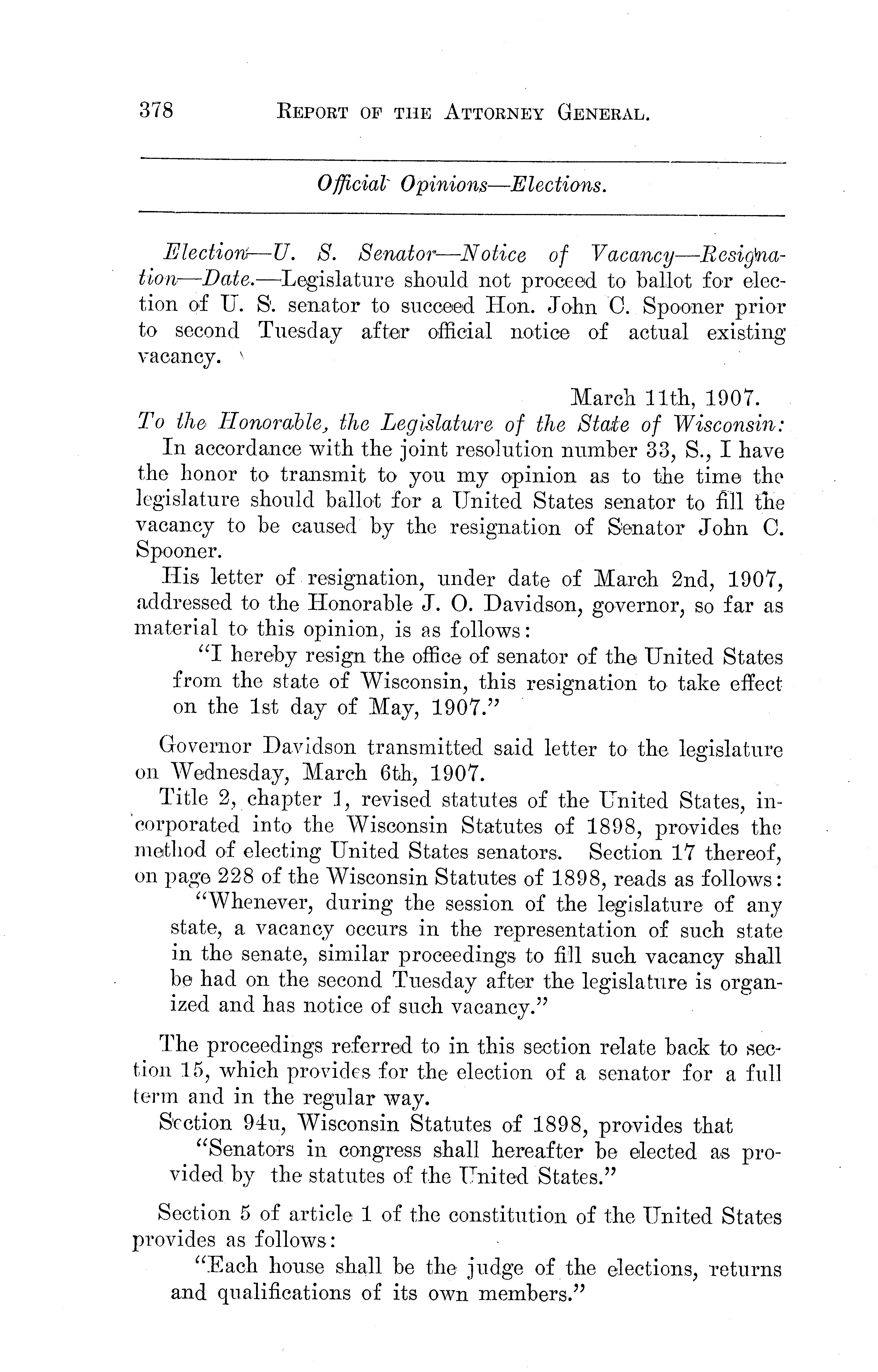 378 REPORT OF THE ATTORNEY GENERAL.

Official Opinions—Elections.

Election—U. S. Senator—Notice of Vacancy—Resignation—Date.—Legislature should not proceed to ballot for election of U. S. senator to succeed Hon. John C. Spooner prior to second Tuesday after official notice of actual existing vacancy.

March 11th, 1907.

To the Honorable, the Legislature of the State of Wisconsin:

In accordance with the joint resolution number 33, S., I have the honor to transmit to you my opinion as to the time the legislature should ballot for a United States senator to fill the vacancy to be caused by the resignation of Senator John C. Spooner.

His letter of resignation, under date of March 2nd, 1907, addressed to the Honorable J. O. Davidson, governor, so far as material to this opinion, is as follows:

"I hereby resign the office of senator of the United States from the state of Wisconsin, this resignation to take effect on the 1st day of May, 1907."

Governor Davidson transmitted said letter to the legislature on Wednesday, March 6th, 1907.

Title 2, chapter 1, revised statutes of the United States, incorporated into the Wisconsin Statutes of 1898, provides the method of electing United States senators. Section 17 thereof, on page 228 of the Wisconsin Statutes of 1898, reads as follows:

"Whenever, during the session of the legislature of any state, a vacancy occurs in the representation of such state in the senate, similar proceedings to fill such vacancy shall be had on the second Tuesday after the legislature is organized and has notice of such vacancy."

The proceedings referred to in this section relate back to section 15, which provides for the election of a senator for a full term and in the regular way.

Section 94u, Wisconsin Statutes of 1898, provides that

"Senators in congress shall hereafter be elected as provided by the statutes of the United States."

Section 5 of article 1 of the constitution of the United States provides as follows:

"Each house shall be the judge of the elections, returns and qualifications of its own members."